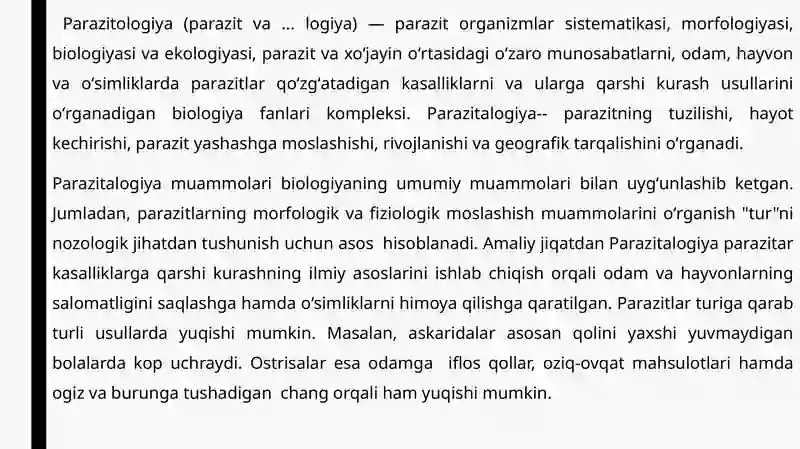 Parazitologiya (parazit va ... logiya) — parazit organizmlar sistematikasi, morfologiyasi, biologiyasi va ekologiyasi, parazit va xoʻjayin oʻrtasidagi oʻzaro munosabatlarni, odam, hayvon va oʻsimliklarda parazitlar qoʻzgʻatadigan kasalliklarni va ularga qarshi kurash usullarini oʻrganadigan biologiya fanlari kompleksi. Parazitalogiya-- parazitning tuzilishi, hayot kechirishi, parazit yashashga moslashishi, rivojlanishi va geografik tarqalishini oʻrganadi.

Parazitalogiya muammolari biologiyaning umumiy muammolari bilan uygʻunlashib ketgan. Jumladan, parazitlarning morfologik va fiziologik moslashish muammolarini oʻrganish "tur"ni nozologik jihatdan tushunish uchun asos hisoblanadi. Amaliy jiqatdan Parazitalogiya parazitar kasalliklarga qarshi kurashning ilmiy asoslarini ishlab chiqish orqali odam va hayvonlarning salomatligini saqlashga hamda oʻsimliklarni himoya qilishga qaratilgan. Parazitlar turiga qarab turli usullarda yuqishi mumkin. Masalan, askaridalar asosan qolini yaxshi yuvmaydigan bolalarda kop uchraydi. Ostrisalar esa odamga iflos qollar, oziq-ovqat mahsulotlari hamda ogiz va burunga tushadigan chang orqali ham yuqishi mumkin.